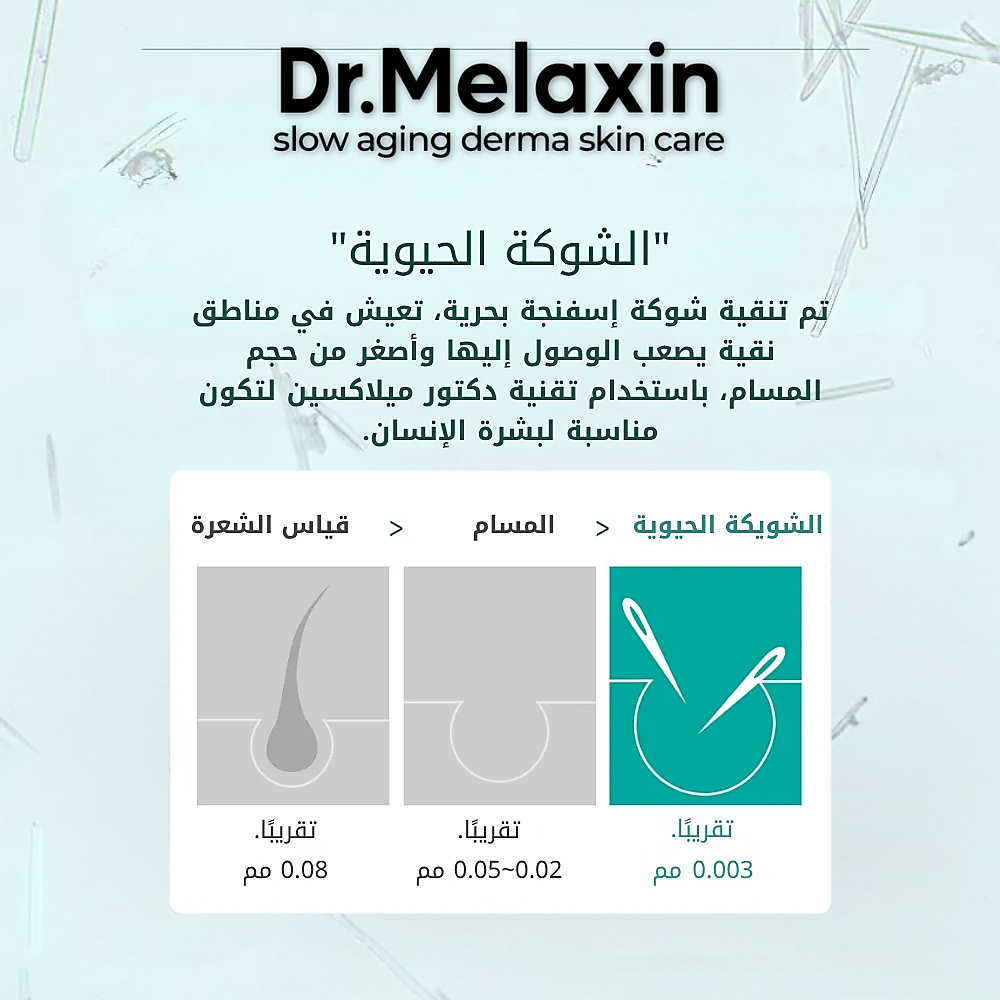 Dr.Melaxin
slow aging derma skin care

"الشوكة الحيوية"

تم تنقية شوكة إسفنجة بحرية، تعيش في مناطق نقية يصعب الوصول إليها وأصغر من حجم المسام، باستخدام تقنية دكتور ميلاكسين لتكون مناسبة لبشرة الإنسان.

الشويكة الحيوية < المسام < قياس الشعرة

تقريبًا.
0.003 مم

تقريبًا.
0.02~0.05 مم

تقريبًا.
0.08 مم